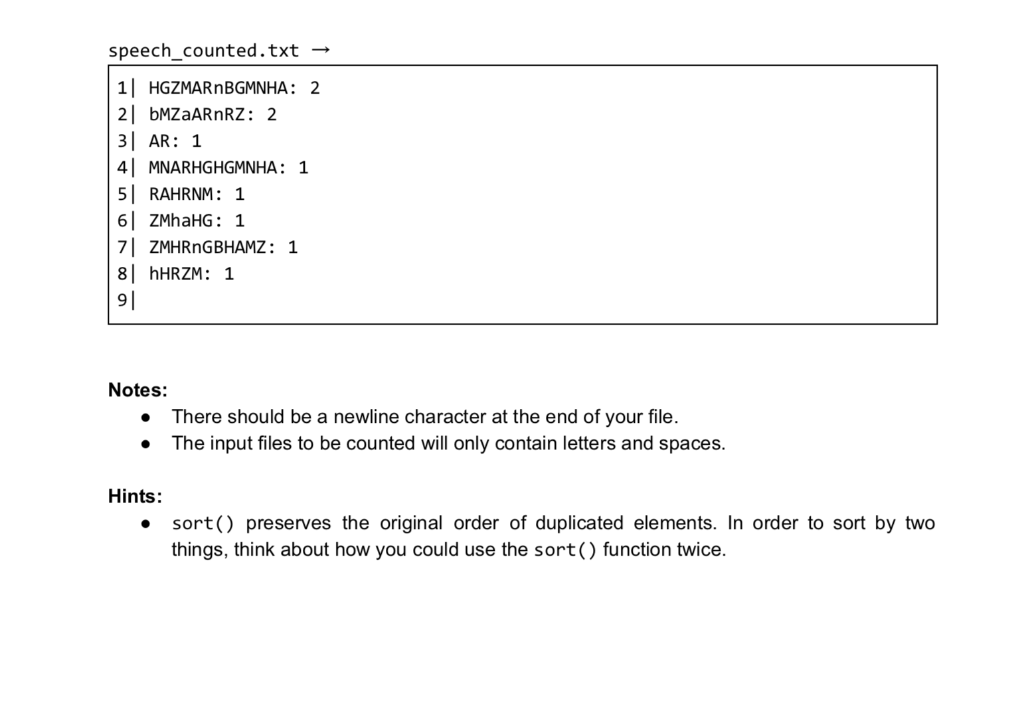 speech_counted.txt →

1| HGZMARnBGMNHA: 2
2| bMZaARnRZ: 2
3| AR: 1
4| MNARHGHGMNHA: 1
5| RAHRNM: 1
6| ZMhaHG: 1
7| ZMHRnGBHAMZ: 1
8| hHRZM: 1
9|

Notes:
● There should be a newline character at the end of your file.
● The input files to be counted will only contain letters and spaces.

Hints:
● sort() preserves the original order of duplicated elements. In order to sort by two things, think about how you could use the sort() function twice.